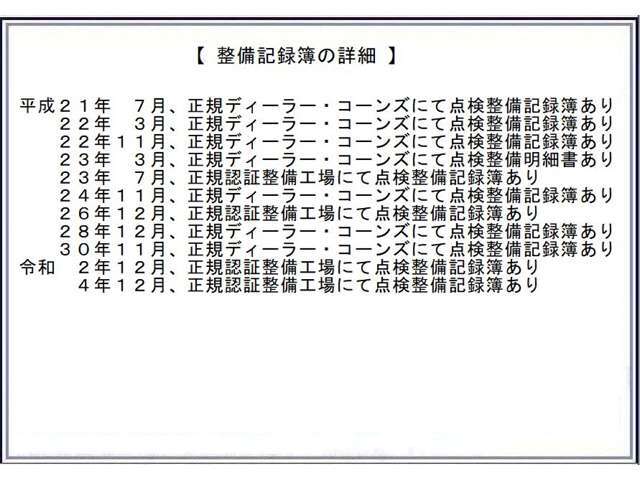 【 整備記録簿の詳細 】

平成２１年 ７月、正規ディーラー・コーンズにて点検整備記録簿あり
２２年 ３月、正規ディーラー・コーンズにて点検整備記録簿あり
２２年１１月、正規ディーラー・コーンズにて点検整備記録簿あり
２３年 ３月、正規ディーラー・コーンズにて点検整備明細書あり
２３年 ７月、正規認証整備工場にて点検整備記録簿あり
２４年１１月、正規ディーラー・コーンズにて点検整備記録簿あり
２６年１２月、正規認証整備工場にて点検整備記録簿あり
２８年１２月、正規ディーラー・コーンズにて点検整備記録簿あり
３０年１１月、正規ディーラー・コーンズにて点検整備記録簿あり
令和 ２年１２月、正規認証整備工場にて点検整備記録簿あり
４年１２月、正規認証整備工場にて点検整備記録簿あり